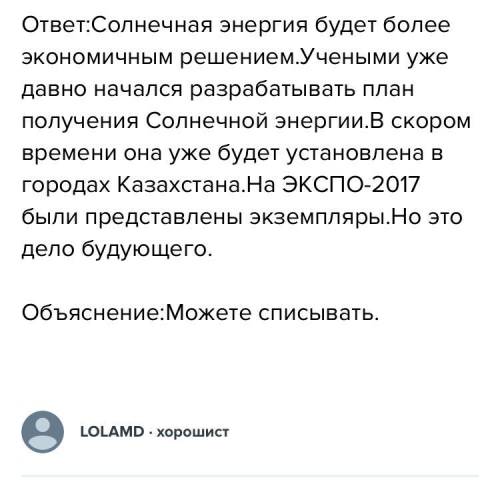 Ответ:Солнечная энергия будет более экономичным решением.Учеными уже давно начался разрабатывать план получения Солнечной энергии.В скором времени она уже будет установлена в городах Казахстана.На ЭКСПО-2017 были представлены экземпляры.Но это дело будующего.

Объяснение:Можете списывать.

LOLAMD · хорошист